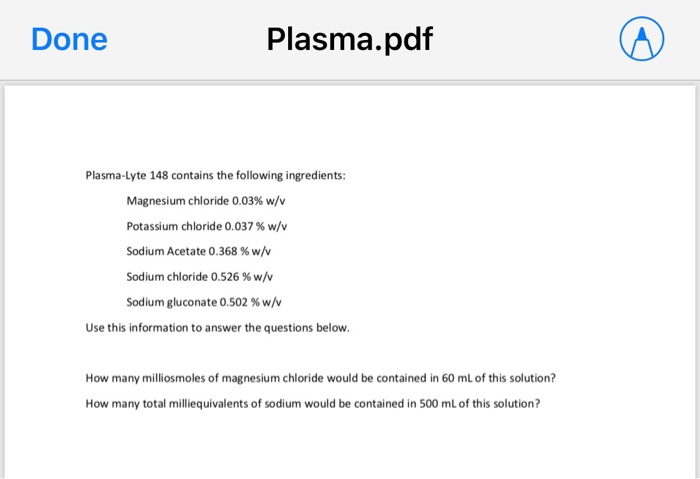 Done

Plasma.pdf

Plasma-Lyte 148 contains the following ingredients:

Magnesium chloride 0.03% w/v

Potassium chloride 0.037 % w/v

Sodium Acetate 0.368 % w/v

Sodium chloride 0.526 % w/v

Sodium gluconate 0.502 % w/v

Use this information to answer the questions below.

How many milliosmoles of magnesium chloride would be contained in 60 mL of this solution?

How many total milliequivalents of sodium would be contained in 500 mL of this solution?